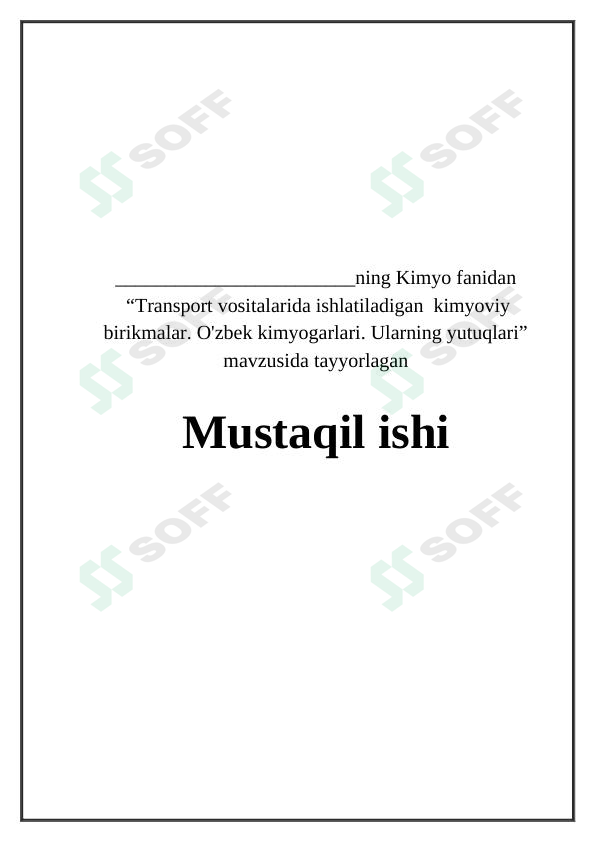 SOFF SOFF

________________________ning Kimyo fanidan
“Transport vositalarida ishlatiladigan kimyoviy birikmalar. O'zbek kimyogarlari. Ularning yutuqlari” mavzusida tayyorlagan

SOFF SOFF

Mustaqil ishi

SOFF SOFF